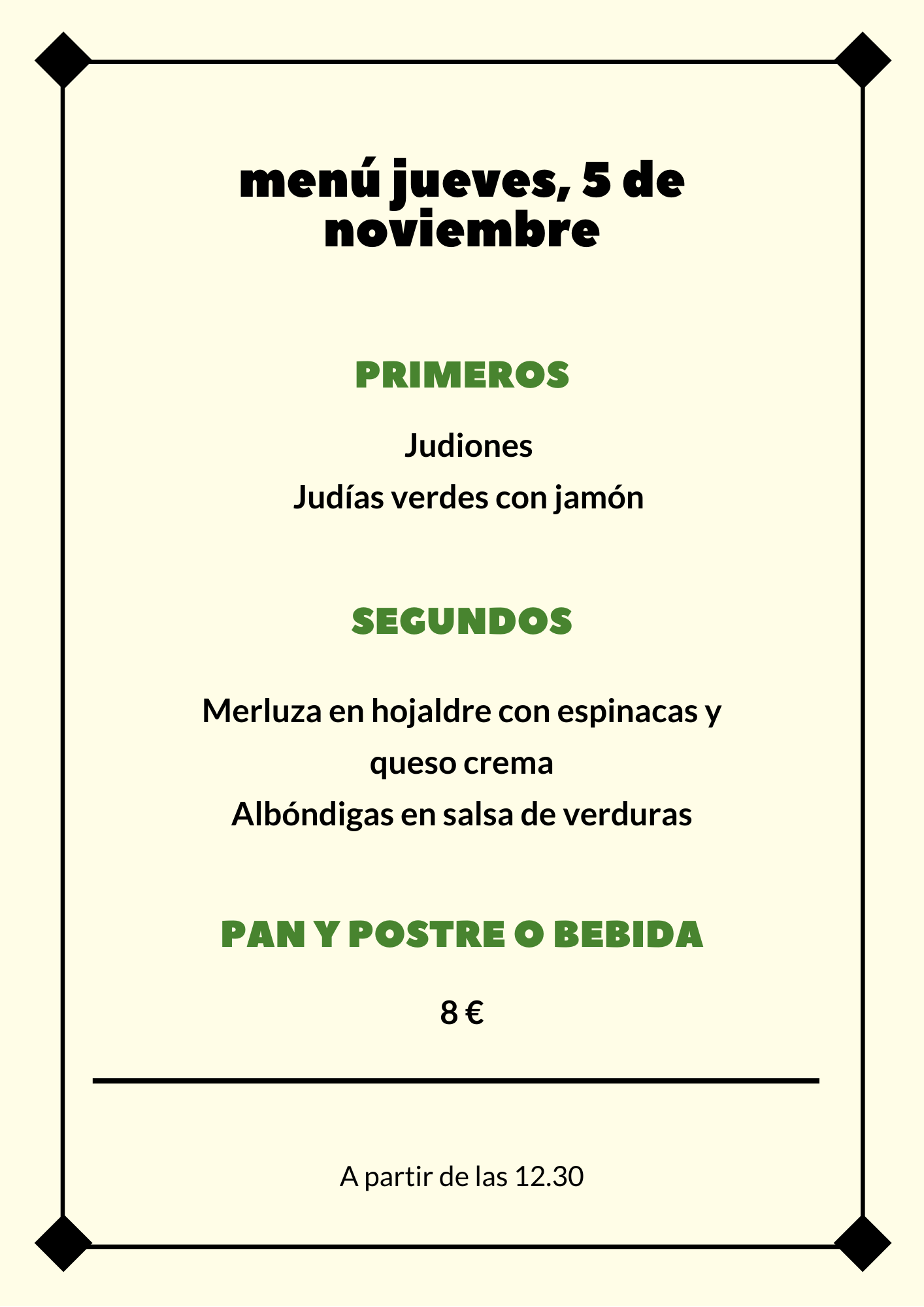 menú jueves, 5 de noviembre

PRIMEROS

Judiones
Judías verdes con jamón

SEGUNDOS

Merluza en hojaldre con espinacas y queso crema
Albóndigas en salsa de verduras

PAN Y POSTRE O BEBIDA

8 €

A partir de las 12.30